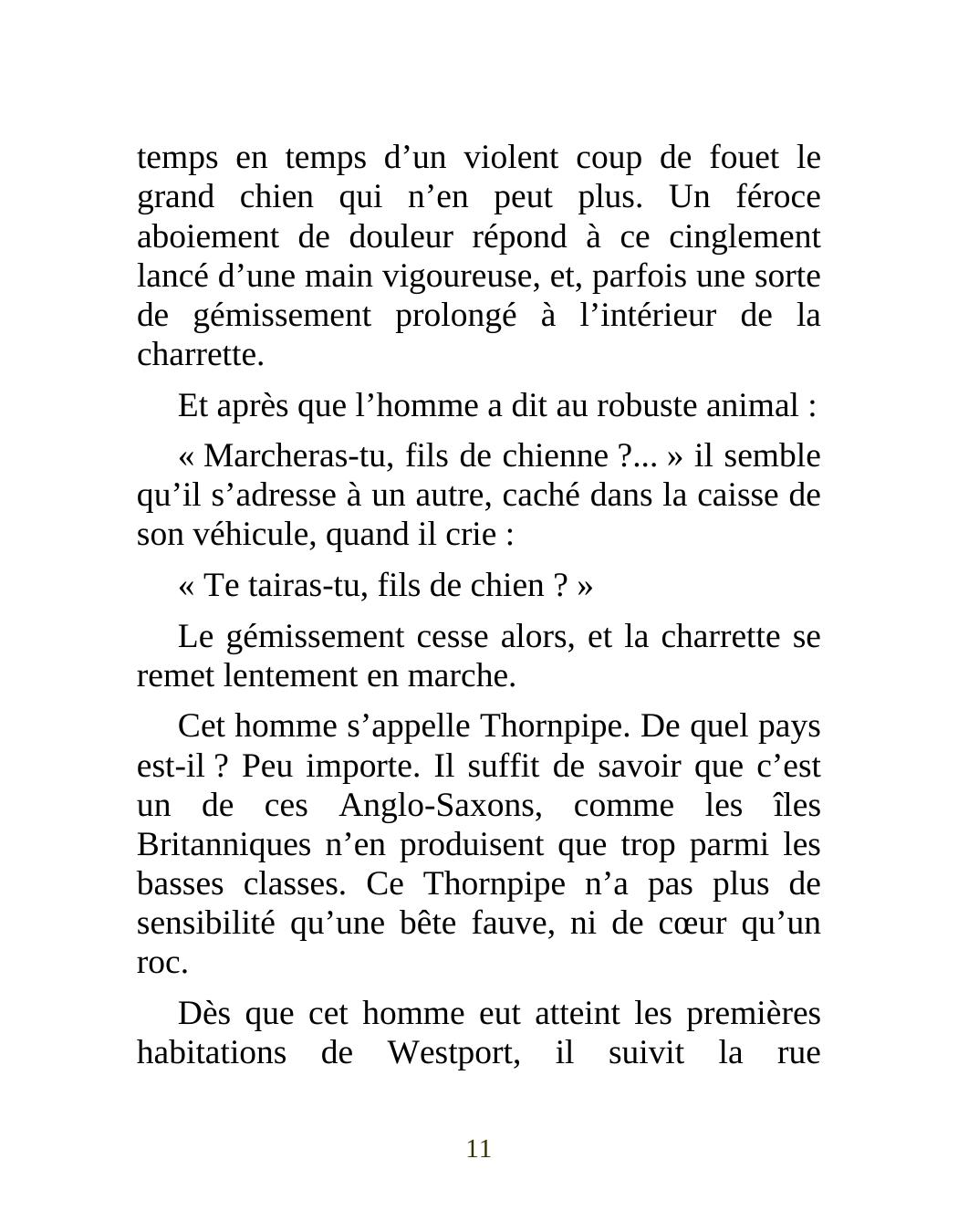 temps en temps d’un violent coup de fouet le grand chien qui n’en peut plus. Un féroce aboiement de douleur répond à ce cinglement lancé d’une main vigoureuse, et, parfois une sorte de gémissement prolongé à l’intérieur de la charrette.

Et après que l’homme a dit au robuste animal :

« Marcheras-tu, fils de chienne ?... » il semble qu’il s’adresse à un autre, caché dans la caisse de son véhicule, quand il crie :

« Te tairas-tu, fils de chien ? »

Le gémissement cesse alors, et la charrette se remet lentement en marche.

Cet homme s’appelle Thornpipe. De quel pays est-il ? Peu importe. Il suffit de savoir que c’est un de ces Anglo-Saxons, comme les îles Britanniques n’en produisent que trop parmi les basses classes. Ce Thornpipe n’a pas plus de sensibilité qu’une bête fauve, ni de cœur qu’un roc.

Dès que cet homme eut atteint les premières habitations de Westport, il suivit la rue

11